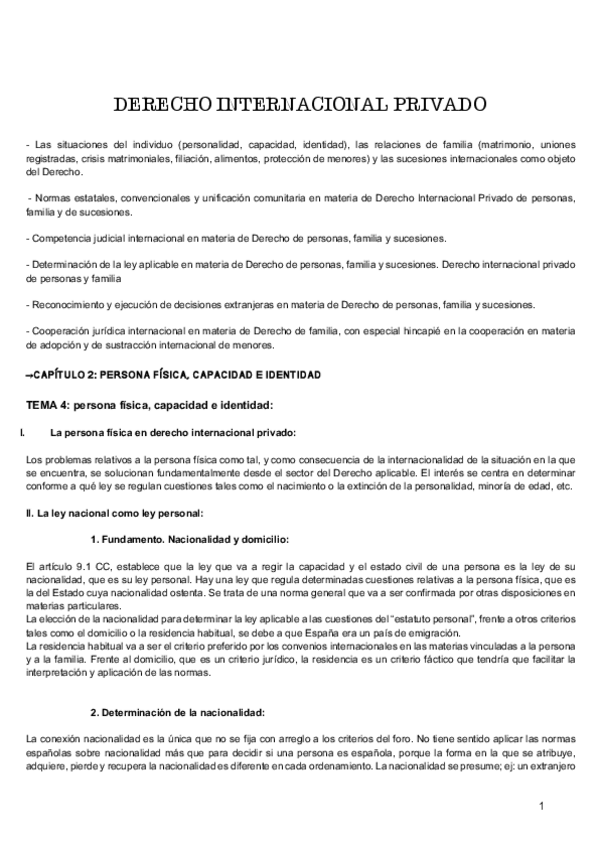 DERECHO INTERNACIONAL PRIVADO

- Las situaciones del individuo (personalidad, capacidad, identidad), las relaciones de familia (matrimonio, uniones registradas, crisis matrimoniales, filiación, alimentos, protección de menores) y las sucesiones internacionales como objeto del Derecho.

- Normas estatales, convencionales y unificación comunitaria en materia de Derecho Internacional Privado de personas, familia y de sucesiones.

- Competencia judicial internacional en materia de Derecho de personas, familia y sucesiones.

- Determinación de la ley aplicable en materia de Derecho de personas, familia y sucesiones. Derecho internacional privado de personas y familia

- Reconocimiento y ejecución de decisiones extranjeras en materia de Derecho de personas, familia y sucesiones.

- Cooperación jurídica internacional en materia de Derecho de familia, con especial hincapié en la cooperación en materia de adopción y de sustracción internacional de menores.

→CAPÍTULO 2: PERSONA FÍSICA, CAPACIDAD E IDENTIDAD

TEMA 4: persona física, capacidad e identidad:

I. La persona física en derecho internacional privado:

Los problemas relativos a la persona física como tal, y como consecuencia de la internacionalidad de la situación en la que se encuentra, se solucionan fundamentalmente desde el sector del Derecho aplicable. El interés se centra en determinar conforme a qué ley se regulan cuestiones tales como el nacimiento o la extinción de la personalidad, minoría de edad, etc.

II. La ley nacional como ley personal:

1. Fundamento. Nacionalidad y domicilio:

El artículo 9.1 CC, establece que la ley que va a regir la capacidad y el estado civil de una persona es la ley de su nacionalidad, que es su ley personal. Hay una ley que regula determinadas cuestiones relativas a la persona física, que es la del Estado cuya nacionalidad ostenta. Se trata de una norma general que va a ser confirmada por otras disposiciones en materias particulares.
La elección de la nacionalidad para determinar la ley aplicable a las cuestiones del "estatuto personal", frente a otros criterios tales como el domicilio o la residencia habitual, se debe a que España era un país de emigración.
La residencia habitual va a ser el criterio preferido por los convenios internacionales en las materias vinculadas a la persona y a la familia. Frente al domicilio, que es un criterio jurídico, la residencia es un criterio fáctico que tendría que facilitar la interpretación y aplicación de las normas.

2. Determinación de la nacionalidad:

La conexión nacionalidad es la única que no se fija con arreglo a los criterios del foro. No tiene sentido aplicar las normas españolas sobre nacionalidad más que para decidir si una persona es española, porque la forma en la que se atribuye, adquiere, pierde y recupera la nacionalidad es diferente en cada ordenamiento. La nacionalidad se presume; ej: un extranjero

1